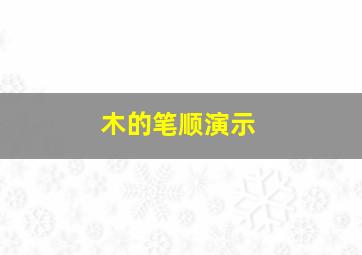 木的笔顺演示